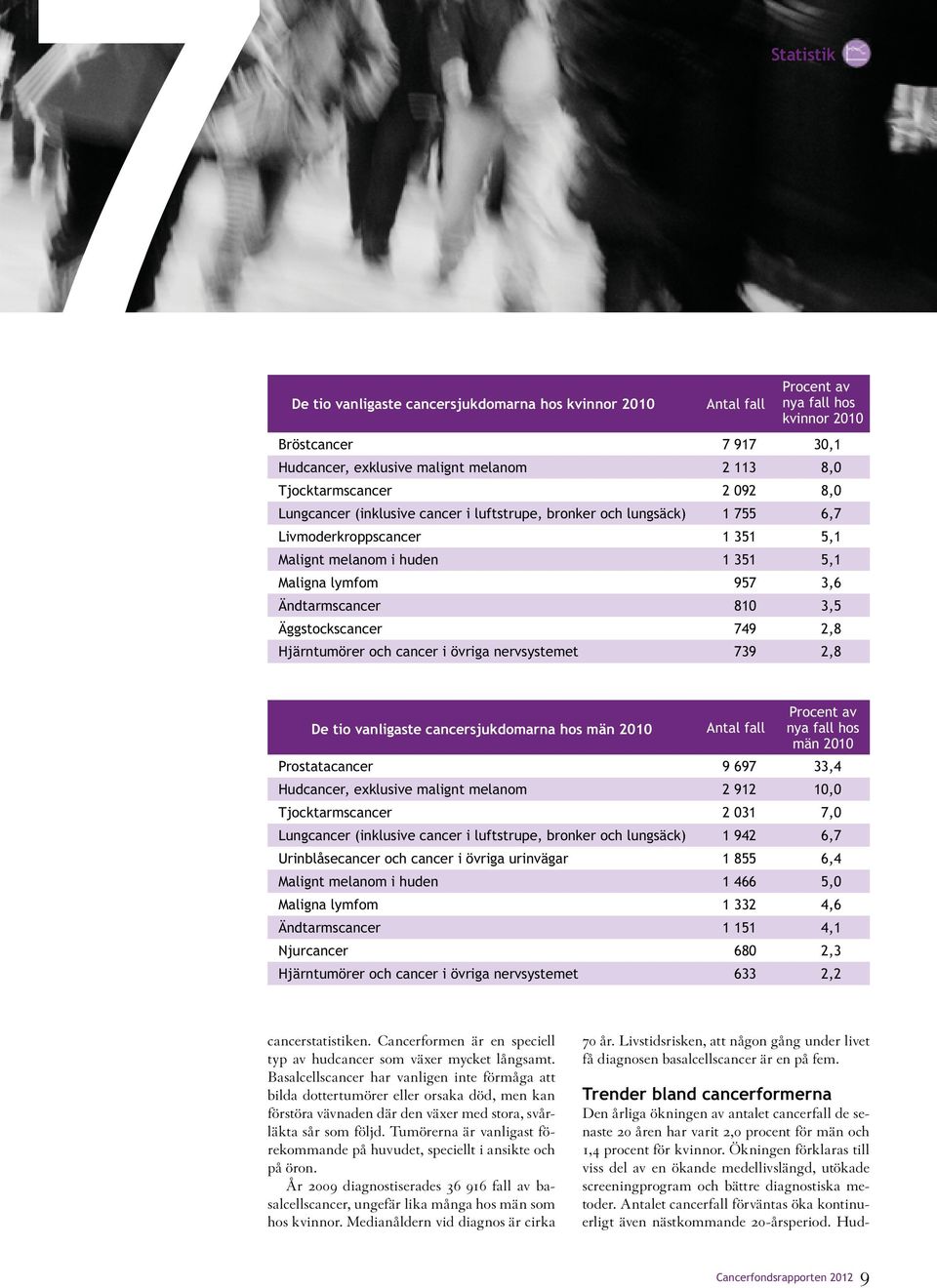 7

Statistik

| De tio vanligaste cancersjukdomarna hos kvinnor 2010 | Antal fall | Procent av nya fall hos kvinnor 2010 |
|---|---|---|
| Bröstcancer | 7 917 | 30,1 |
| Hudcancer, exklusive malignt melanom | 2 113 | 8,0 |
| Tjocktarmscancer | 2 092 | 8,0 |
| Lungcancer (inklusive cancer i luftstrupe, bronker och lungsäck) | 1 755 | 6,7 |
| Livmoderkroppscancer | 1 351 | 5,1 |
| Malignt melanom i huden | 1 351 | 5,1 |
| Maligna lymfom | 957 | 3,6 |
| Ändtarmscancer | 810 | 3,5 |
| Äggstockscancer | 749 | 2,8 |
| Hjärntumörer och cancer i övriga nervsystemet | 739 | 2,8 |

| De tio vanligaste cancersjukdomarna hos män 2010 | Antal fall | Procent av nya fall hos män 2010 |
|---|---|---|
| Prostatacancer | 9 697 | 33,4 |
| Hudcancer, exklusive malignt melanom | 2 912 | 10,0 |
| Tjocktarmscancer | 2 031 | 7,0 |
| Lungcancer (inklusive cancer i luftstrupe, bronker och lungsäck) | 1 942 | 6,7 |
| Urinblåsecancer och cancer i övriga urinvägar | 1 855 | 6,4 |
| Malignt melanom i huden | 1 466 | 5,0 |
| Maligna lymfom | 1 332 | 4,6 |
| Ändtarmscancer | 1 151 | 4,1 |
| Njurcancer | 680 | 2,3 |
| Hjärntumörer och cancer i övriga nervsystemet | 633 | 2,2 |

cancerstatistiken. Cancerformen är en speciell typ av hudcancer som växer mycket långsamt. Basalcellscancer har vanligen inte förmåga att bilda dottertumörer eller orsaka död, men kan förstöra vävnaden där den växer med stora, svårläkta sår som följd. Tumörerna är vanligast förekommande på huvudet, speciellt i ansikte och på öron.

År 2009 diagnostiserades 36 916 fall av basalcellscancer, ungefär lika många hos män som hos kvinnor. Medianåldern vid diagnos är cirka 70 år. Livstidsrisken, att någon gång under livet få diagnosen basalcellscancer är en på fem.

Trender bland cancerformerna

Den årliga ökningen av antalet cancerfall de senaste 20 åren har varit 2,0 procent för män och 1,4 procent för kvinnor. Ökningen förklaras till viss del av en ökande medellivslängd, utökade screeningprogram och bättre diagnostiska metoder. Antalet cancerfall förväntas öka kontinuerligt även nästkommande 20-årsperiod. Hud-

Cancerfondsrapporten 2012 9